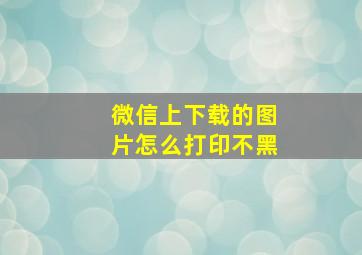 微信上下载的图片怎么打印不黑